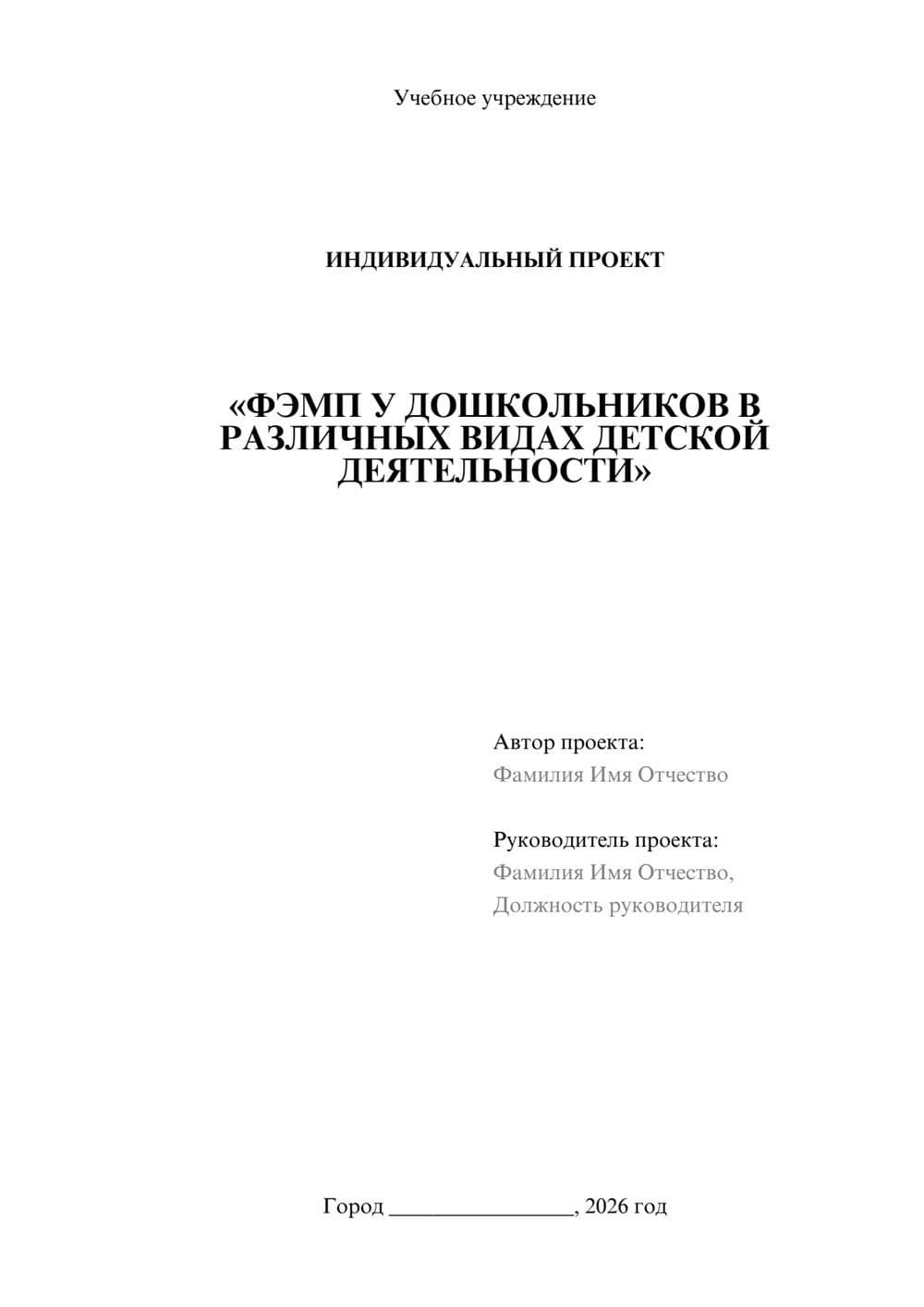 Учебное учреждение

ИНДИВИДУАЛЬНЫЙ ПРОЕКТ

«ФЭМП У ДОШКОЛЬНИКОВ В РАЗЛИЧНЫХ ВИДАХ ДЕТСКОЙ ДЕЯТЕЛЬНОСТИ»

Автор проекта:
Фамилия Имя Отчество

Руководитель проекта:
Фамилия Имя Отчество,
Должность руководителя

Город ________________, 2026 год